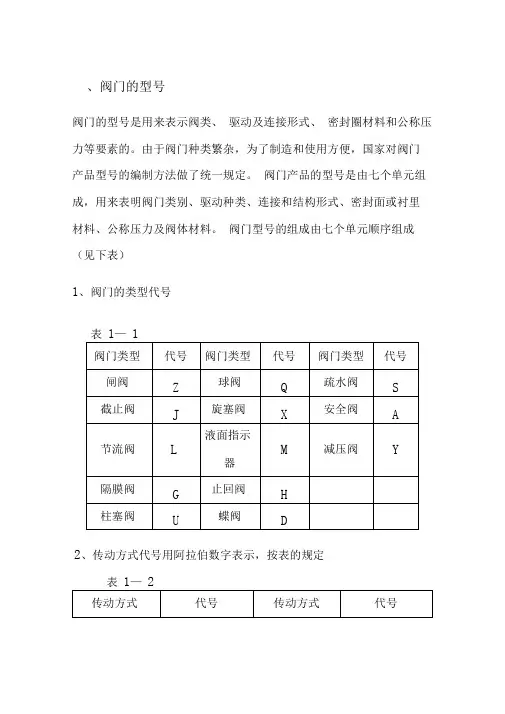 、阀门的型号

阀门的型号是用来表示阀类、 驱动及连接形式、 密封圈材料和公称压力等要素的。由于阀门种类繁杂，为了制造和使用方便，国家对阀门产品型号的编制方法做了统一规定。 阀门产品的型号是由七个单元组成，用来表明阀门类别、驱动种类、连接和结构形式、密封面或衬里材料、公称压力及阀体材料。 阀门型号的组成由七个单元顺序组成（见下表）

1、阀门的类型代号

表 1— 1

| 阀门类型 | 代号 | 阀门类型 | 代号 | 阀门类型 | 代号 |
|---|---|---|---|---|---|
| 闸阀 | Z | 球阀 | Q | 疏水阀 | S |
| 截止阀 | J | 旋塞阀 | X | 安全阀 | A |
| 节流阀 | L | 液面指示器 | M | 减压阀 | Y |
| 隔膜阀 | G | 止回阀 | H | | |
| 柱塞阀 | U | 蝶阀 | D | | |

2、传动方式代号用阿拉伯数字表示，按表的规定

表 1— 2

| 传动方式 | 代号 | 传动方式 | 代号 |
|---|---|---|---|